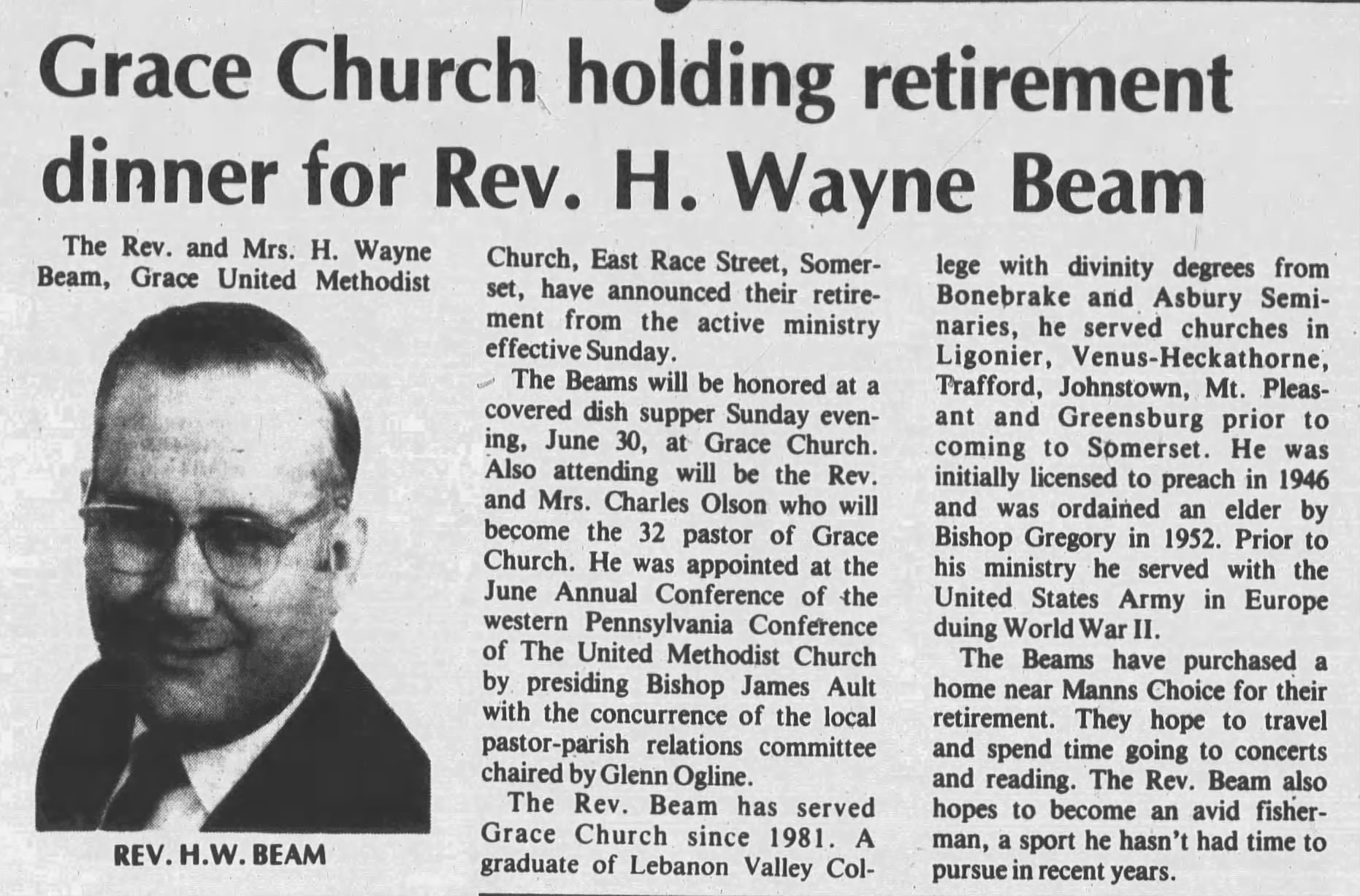 Grace Church holding retirement dinner for Rev. H. Wayne Beam

The Rev. and Mrs. H. Wayne Beam, Grace United Methodist

REV. H.W. BEAM

Church, East Race Street, Somerset, have announced their retirement from the active ministry effective Sunday.

The Beams will be honored at a covered dish supper Sunday evening, June 30, at Grace Church. Also attending will be the Rev. and Mrs. Charles Olson who will become the 32 pastor of Grace Church. He was appointed at the June Annual Conference of the western Pennsylvania Conference of The United Methodist Church by presiding Bishop James Ault with the concurrence of the local pastor-parish relations committee chaired by Glenn Ogline.

The Rev. Beam has served Grace Church since 1981. A graduate of Lebanon Valley College with divinity degrees from Bonebrake and Asbury Seminaries, he served churches in Ligonier, Venus-Heckathorne, Trafford, Johnstown, Mt. Pleasant and Greensburg prior to coming to Somerset. He was initially licensed to preach in 1946 and was ordained an elder by Bishop Gregory in 1952. Prior to his ministry he served with the United States Army in Europe duing World War II.

The Beams have purchased a home near Manns Choice for their retirement. They hope to travel and spend time going to concerts and reading. The Rev. Beam also hopes to become an avid fisherman, a sport he hasn't had time to pursue in recent years.